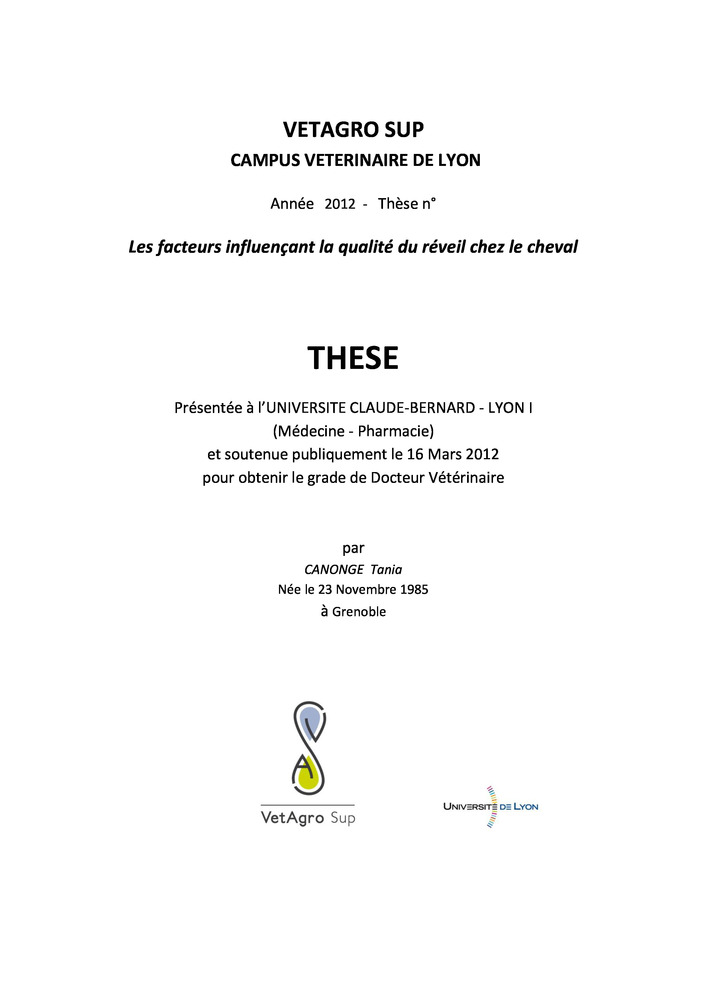 VETAGRO SUP
CAMPUS VETERINAIRE DE LYON

Année 2012 - Thèse n°

Les facteurs influençant la qualité du réveil chez le cheval

THESE

Présentée à l'UNIVERSITE CLAUDE-BERNARD - LYON I
(Médecine - Pharmacie)
et soutenue publiquement le 16 Mars 2012
pour obtenir le grade de Docteur Vétérinaire

par
CANONGE Tania
Née le 23 Novembre 1985
à Grenoble

VetAgro Sup

UNIVERSITÉ DE LYON